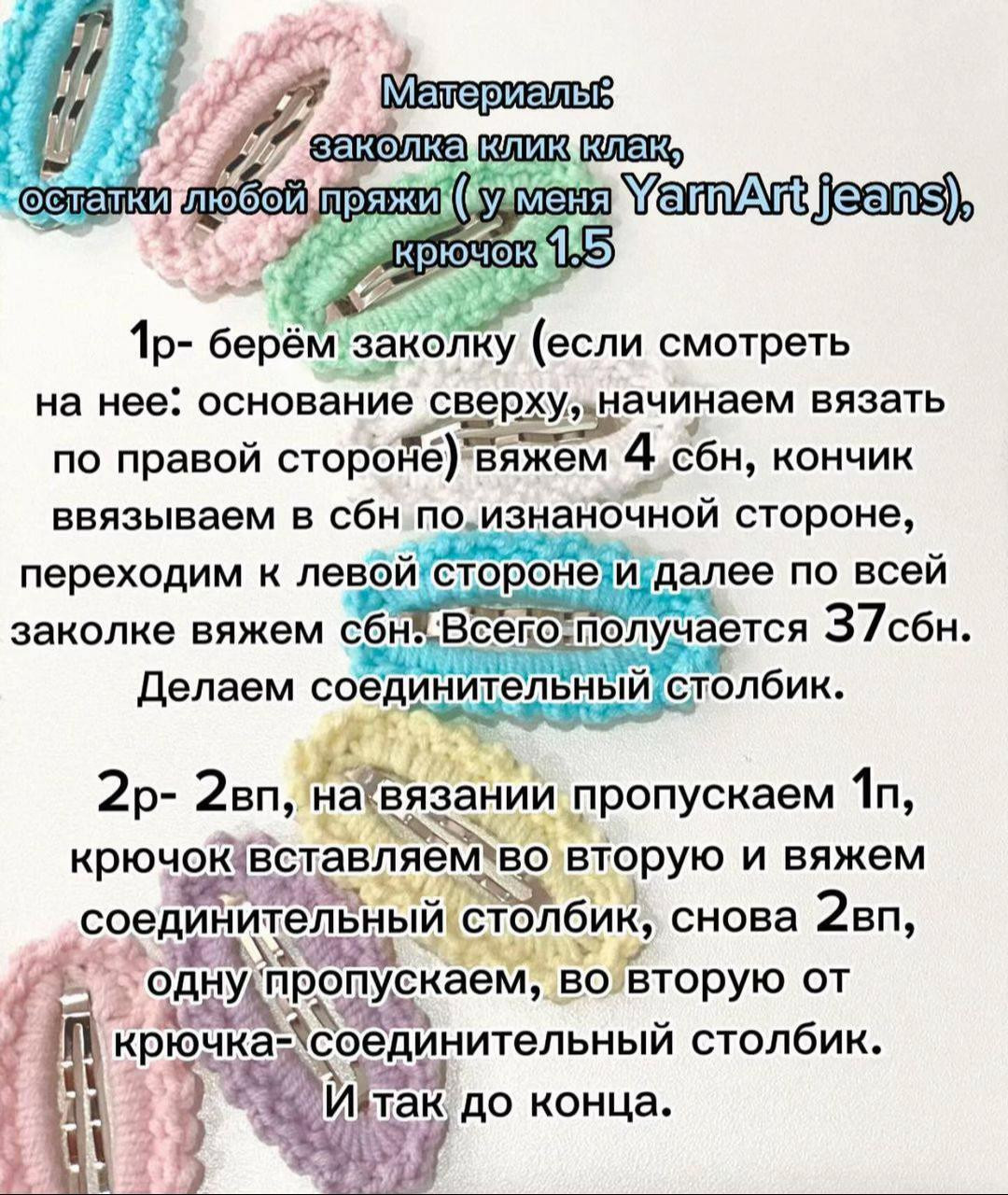 Материалы:
заколка клик клак,
остатки любой пряжи ( у меня YarnArt jeans),
крючок 1.5

1р- берём заколку (если смотреть на нее: основание сверху, начинаем вязать по правой стороне) вяжем 4 сбн, кончик ввязываем в сбн по изнаночной стороне, переходим к левой стороне и далее по всей заколке вяжем сбн. Всего получается 37сбн. Делаем соединительный столбик.

2р- 2вп, на вязании пропускаем 1п, крючок вставляем во вторую и вяжем соединительный столбик, снова 2вп, одну пропускаем, во вторую от крючка- соединительный столбик. И так до конца.